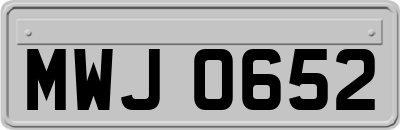 MWJ 0652